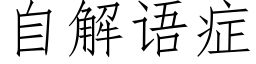 自解语症